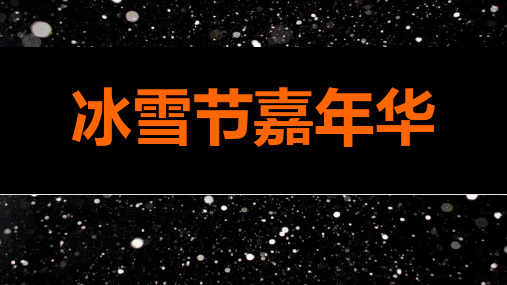 冰雪节嘉年华